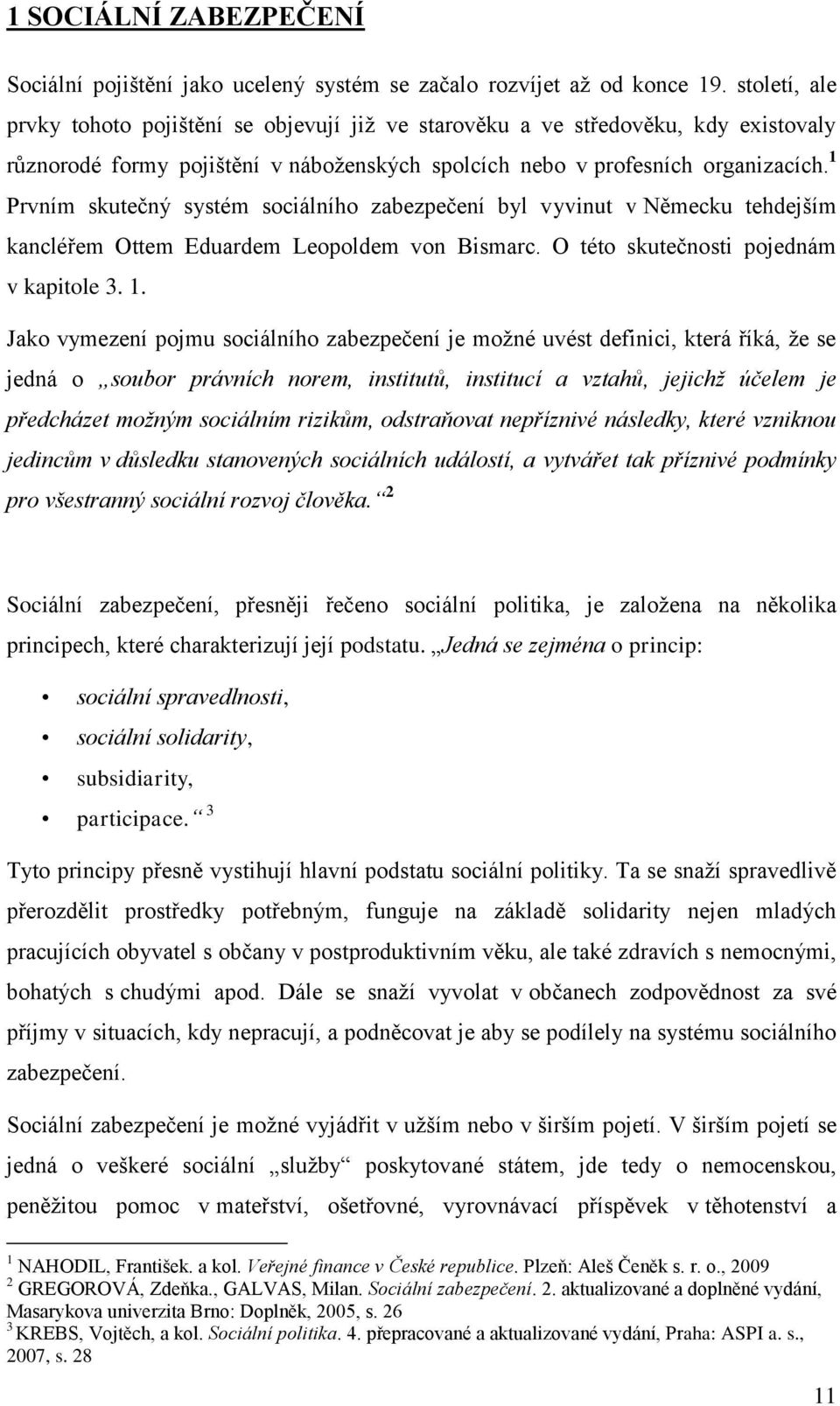 1 SOCIÁLNÍ ZABEZPEČENÍ

Sociální pojištění jako ucelený systém se začalo rozvíjet až od konce 19. století, ale prvky tohoto pojištění se objevují již ve starověku a ve středověku, kdy existovaly různorodé formy pojištění v náboženských spolcích nebo v profesních organizacích.$^1$ Prvním skutečný systém sociálního zabezpečení byl vyvinut v Německu tehdejším kancléřem Ottem Eduardem Leopoldem von Bismarc. O této skutečnosti pojednám v kapitole 3. 1.

Jako vymezení pojmu sociálního zabezpečení je možné uvést definici, která říká, že se jedná o „soubor právních norem, institutů, institucí a vztahů, jejichž účelem je předcházet možným sociálním rizikům, odstraňovat nepříznivé následky, které vzniknou jedincům v důsledku stanovených sociálních událostí, a vytvářet tak příznivé podmínky pro všestranný sociální rozvoj člověka.“$^2$

Sociální zabezpečení, přesněji řečeno sociální politika, je založena na několika principech, které charakterizují její podstatu. „Jedná se zejména o princip:

• sociální spravedlnosti,
• sociální solidarity,
• subsidiarity,
• participace.“$^3$

Tyto principy přesně vystihují hlavní podstatu sociální politiky. Ta se snaží spravedlivě přerozdělit prostředky potřebným, funguje na základě solidarity nejen mladých pracujících obyvatel s občany v postproduktivním věku, ale také zdravích s nemocnými, bohatých s chudými apod. Dále se snaží vyvolat v občanech zodpovědnost za své příjmy v situacích, kdy nepracují, a podněcovat je aby se podílely na systému sociálního zabezpečení.

Sociální zabezpečení je možné vyjádřit v užším nebo v širším pojetí. V širším pojetí se jedná o veškeré sociální „služby“ poskytované státem, jde tedy o nemocenskou, peněžitou pomoc v mateřství, ošetřovné, vyrovnávací příspěvek v těhotenství a

$^1$ NAHODIL, František. a kol. Veřejné finance v České republice. Plzeň: Aleš Čeněk s. r. o., 2009
$^2$ GREGOROVÁ, Zdeňka., GALVAS, Milan. Sociální zabezpečení. 2. aktualizované a doplněné vydání, Masarykova univerzita Brno: Doplněk, 2005, s. 26
$^3$ KREBS, Vojtěch, a kol. Sociální politika. 4. přepracované a aktualizované vydání, Praha: ASPI a. s., 2007, s. 28

11